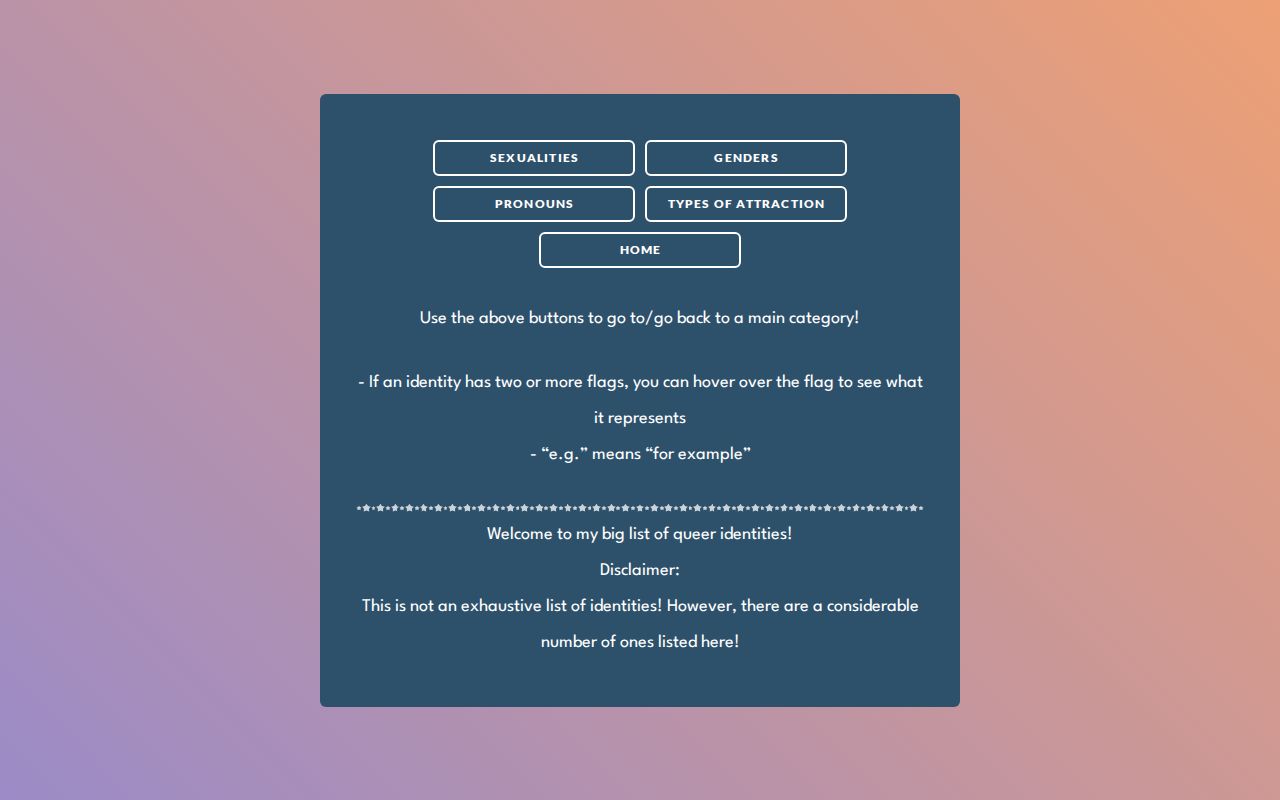 SEXUALITIES
GENDERS
PRONOUNS
TYPES OF ATTRACTION
HOME

Use the above buttons to go to/go back to a main category!

- If an identity has two or more flags, you can hover over the flag to see what it represents
- “e.g.” means “for example”

Welcome to my big list of queer identities!
Disclaimer:
This is not an exhaustive list of identities! However, there are a considerable number of ones listed here!